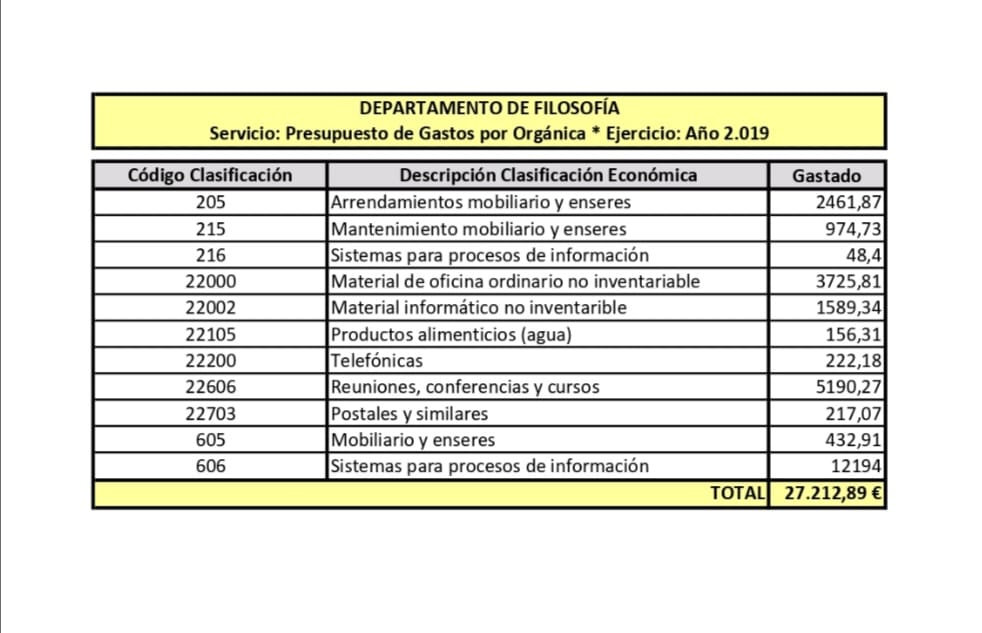 DEPARTAMENTO DE FILOSOFÍA
Servicio: Presupuesto de Gastos por Orgánica * Ejercicio: Año 2.019

| Código Clasificación | Descripción Clasificación Económica | Gastado |
|---|---|---|
| 205 | Arrendamientos mobiliario y enseres | 2461,87 |
| 215 | Mantenimiento mobiliario y enseres | 974,73 |
| 216 | Sistemas para procesos de información | 48,4 |
| 22000 | Material de oficina ordinario no inventariable | 3725,81 |
| 22002 | Material informático no inventarible | 1589,34 |
| 22105 | Productos alimenticios (agua) | 156,31 |
| 22200 | Telefónicas | 222,18 |
| 22606 | Reuniones, conferencias y cursos | 5190,27 |
| 22703 | Postales y similares | 217,07 |
| 605 | Mobiliario y enseres | 432,91 |
| 606 | Sistemas para procesos de información | 12194 |
| | TOTAL | 27.212,89 € |